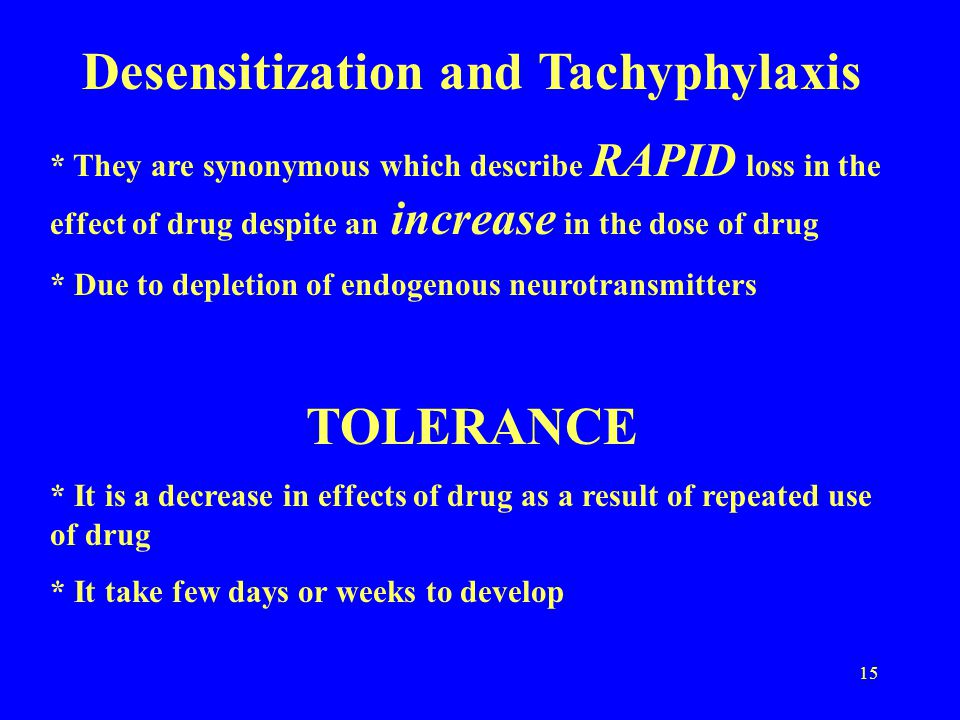 Desensitization and Tachyphylaxis

* They are synonymous which describe RAPID loss in the effect of drug despite an increase in the dose of drug

* Due to depletion of endogenous neurotransmitters

TOLERANCE

* It is a decrease in effects of drug as a result of repeated use of drug

* It take few days or weeks to develop

15